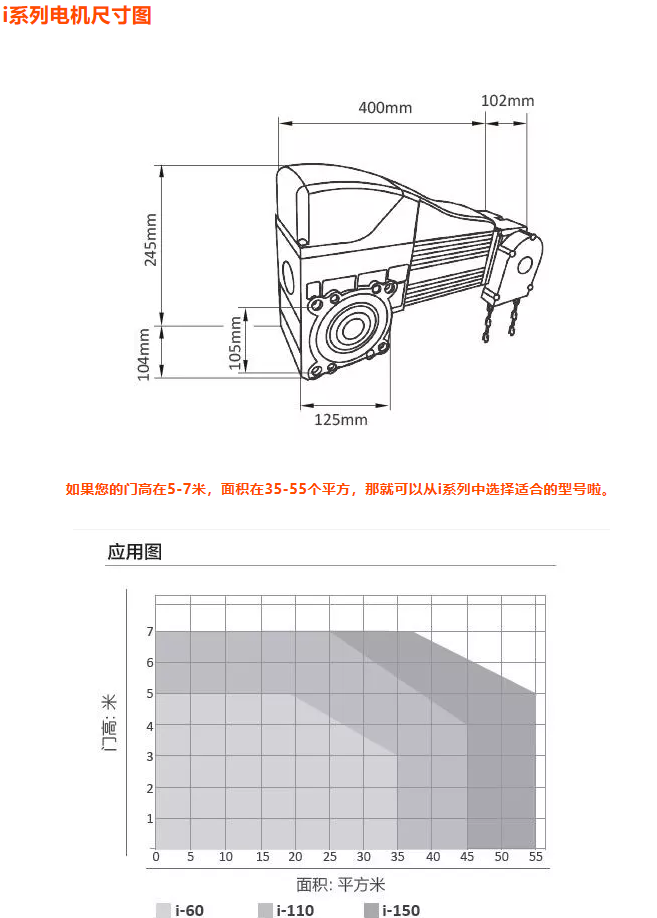 i系列电机尺寸图

400mm
102mm
245mm
104mm
105mm
125mm

如果您的门高在5-7米，面积在35-55个平方，那就可以从i系列中选择适合的型号啦。

应用图

门高: 米
7
6
5
4
3
2
1
0 5 10 15 20 25 30 35 40 45 50 55
面积: 平方米

i-60 i-110 i-150